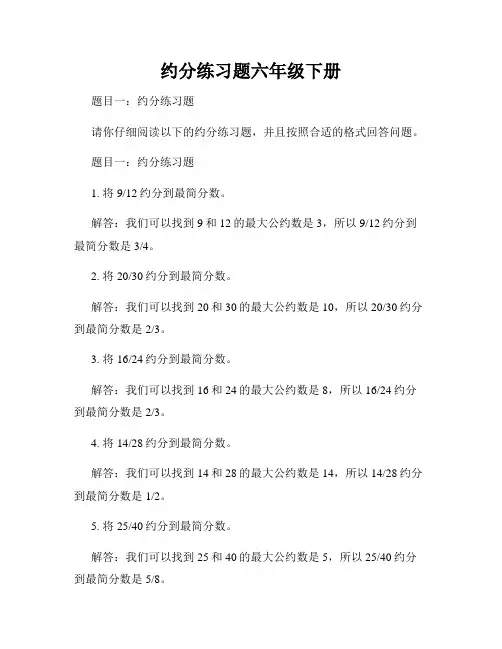 约分练习题六年级下册

题目一：约分练习题

请你仔细阅读以下的约分练习题，并且按照合适的格式回答问题。

题目一：约分练习题

1. 将 9/12 约分到最简分数。

解答：我们可以找到 9 和 12 的最大公约数是 3，所以 9/12 约分到最简分数是 3/4。

2. 将 20/30 约分到最简分数。

解答：我们可以找到 20 和 30 的最大公约数是 10，所以 20/30 约分到最简分数是 2/3。

3. 将 16/24 约分到最简分数。

解答：我们可以找到 16 和 24 的最大公约数是 8，所以 16/24 约分到最简分数是 2/3。

4. 将 14/28 约分到最简分数。

解答：我们可以找到 14 和 28 的最大公约数是 14，所以 14/28 约分到最简分数是 1/2。

5. 将 25/40 约分到最简分数。

解答：我们可以找到 25 和 40 的最大公约数是 5，所以 25/40 约分到最简分数是 5/8。